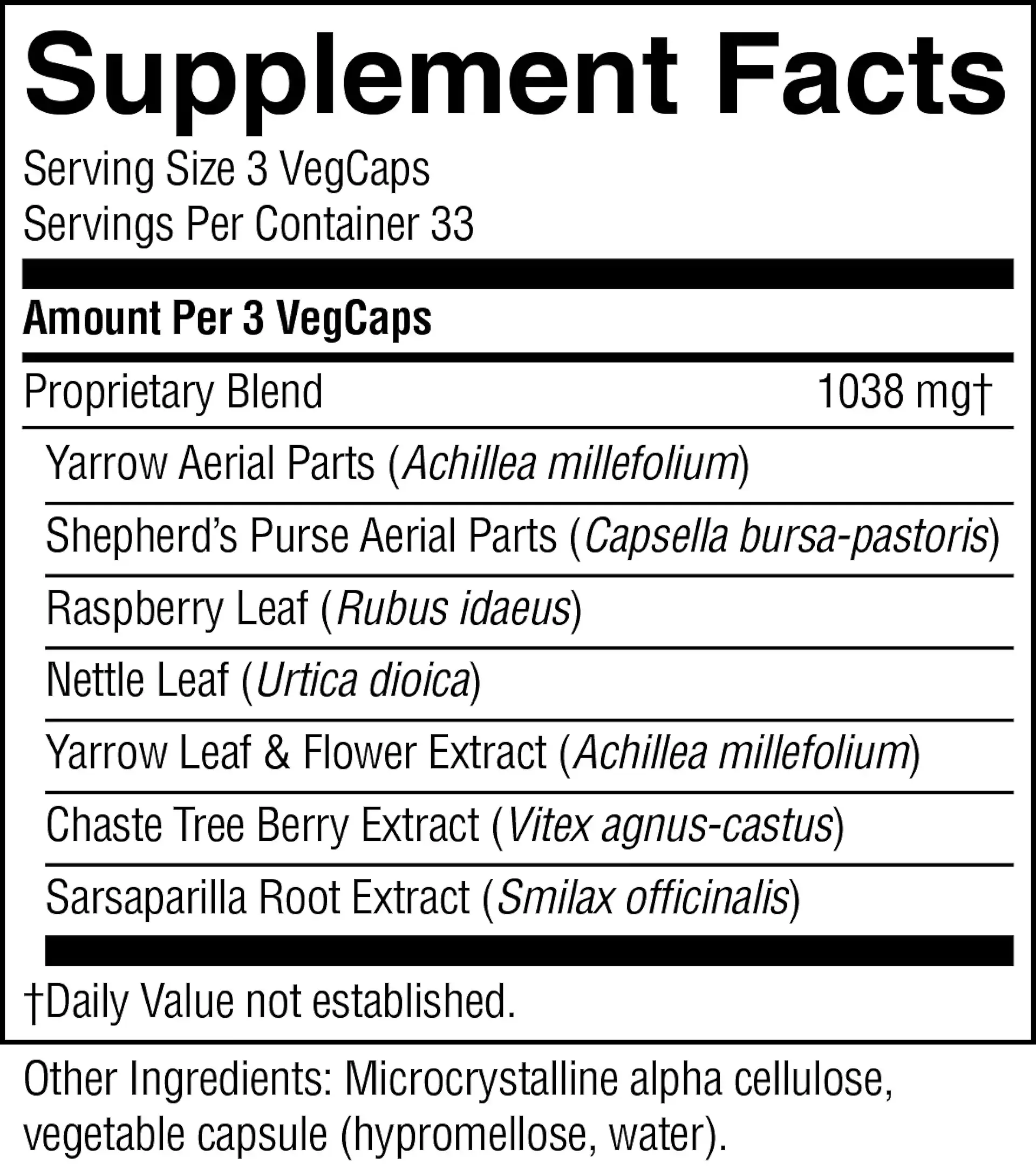 Supplement Facts

Serving Size 3 VegCaps
Servings Per Container 33

Amount Per 3 VegCaps

Proprietary Blend 1038 mg†

Yarrow Aerial Parts (Achillea millefolium)

Shepherd's Purse Aerial Parts (Capsella bursa-pastoris)

Raspberry Leaf (Rubus idaeus)

Nettle Leaf (Urtica dioica)

Yarrow Leaf & Flower Extract (Achillea millefolium)

Chaste Tree Berry Extract (Vitex agnus-castus)

Sarsaparilla Root Extract (Smilax officinalis)

†Daily Value not established.

Other Ingredients: Microcrystalline alpha cellulose, vegetable capsule (hypromellose, water).